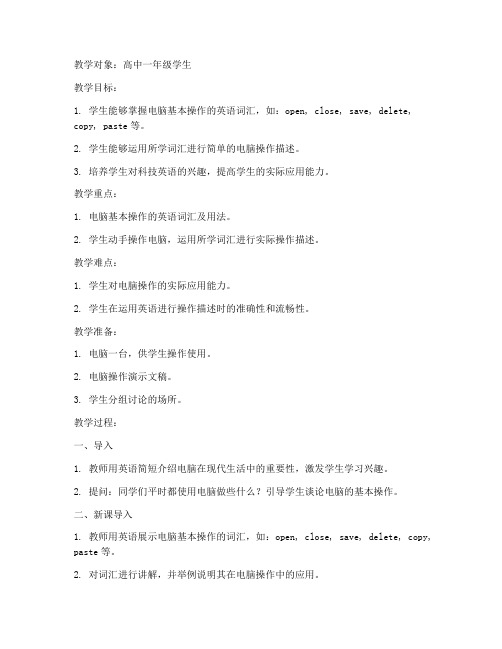 教学对象：高中一年级学生

教学目标：

1. 学生能够掌握电脑基本操作的英语词汇，如：open, close, save, delete, copy, paste 等。

2. 学生能够运用所学词汇进行简单的电脑操作描述。

3. 培养学生对科技英语的兴趣，提高学生的实际应用能力。

教学重点：

1. 电脑基本操作的英语词汇及用法。

2. 学生动手操作电脑，运用所学词汇进行实际操作描述。

教学难点：

1. 学生对电脑操作的实际应用能力。

2. 学生在运用英语进行操作描述时的准确性和流畅性。

教学准备：

1. 电脑一台，供学生操作使用。

2. 电脑操作演示文稿。

3. 学生分组讨论的场所。

教学过程：

一、导入

1. 教师用英语简短介绍电脑在现代生活中的重要性，激发学生学习兴趣。

2. 提问：同学们平时都使用电脑做些什么？引导学生谈论电脑的基本操作。

二、新课导入

1. 教师用英语展示电脑基本操作的词汇，如：open, close, save, delete, copy, paste 等。

2. 对词汇进行讲解，并举例说明其在电脑操作中的应用。